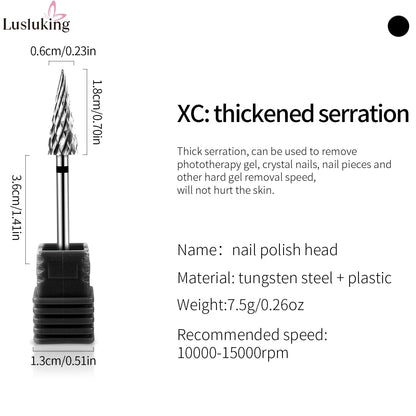 Lusluking

0.6cm/0.23in

1.8cm/0.70in

3.6cm/1.41in

1.3cm/0.51in

XC: thickened serration

Thick serration, can be used to remove phototherapy gel, crystal nails, nail pieces and other hard gel removal speed,
will not hurt the skin.

Name: nail polish head

Material: tungsten steel + plastic

Weight:7.5g/0.26oz

Recommended speed:
10000-15000rpm